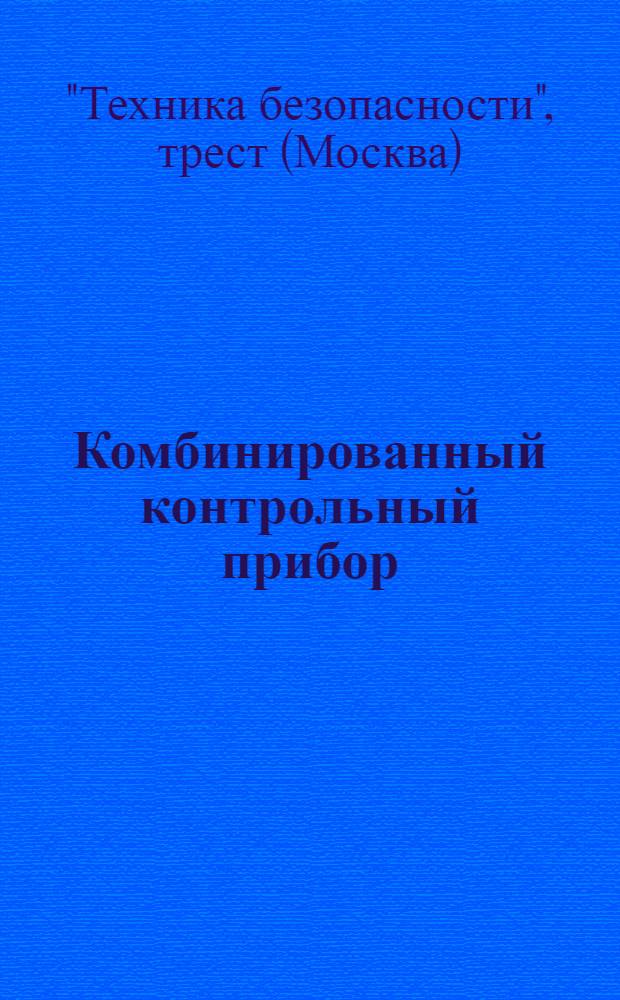 "Техника безопасности", трест (Москва)

Комбинированный контрольный прибор